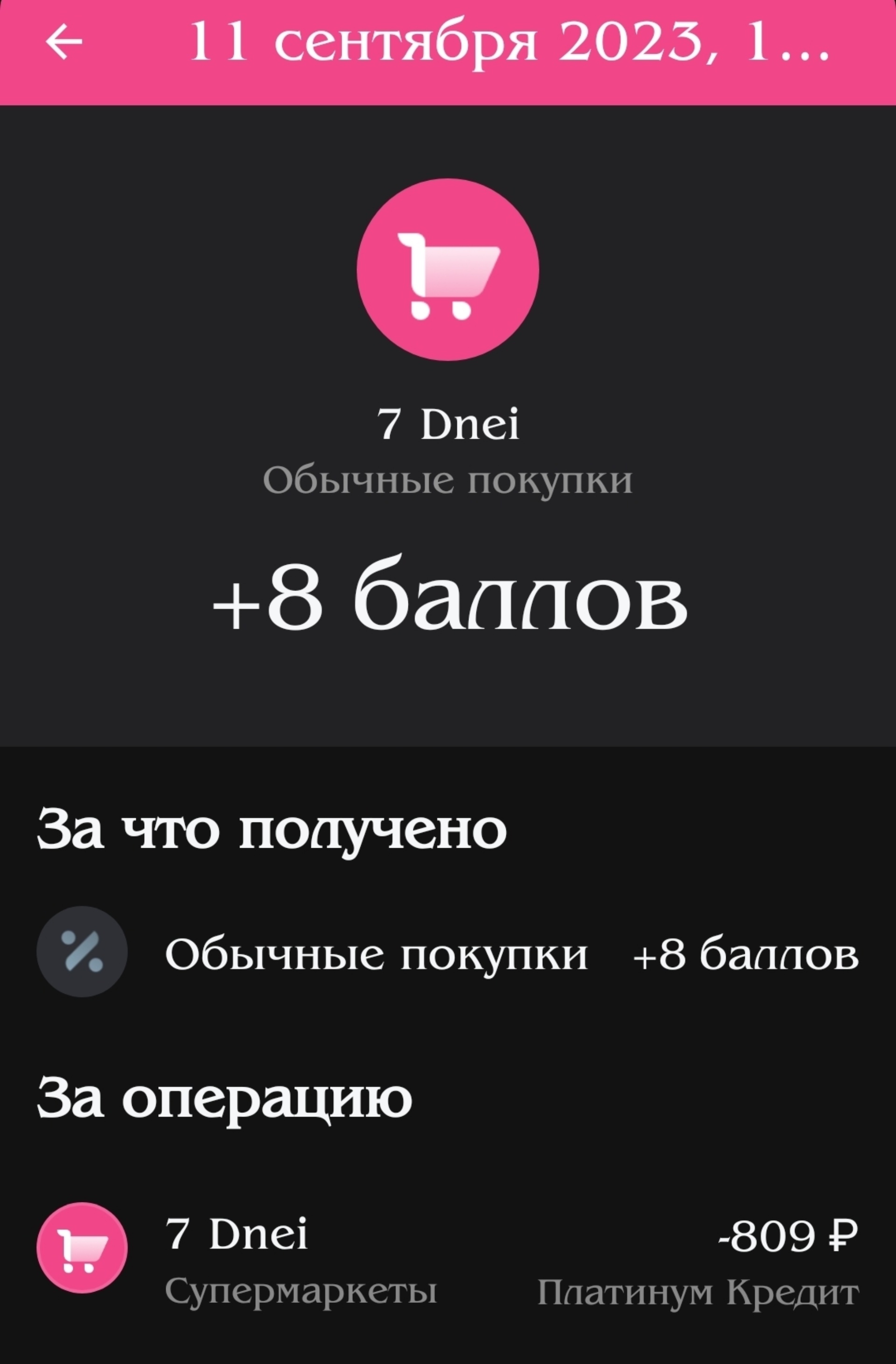 11 сентября 2023, 1...

7 Dnei
Обычные покупки

+8 баллов

За что получено

Обычные покупки +8 баллов

За операцию

7 Dnei -809 ₽
Супермаркеты Платинум Кредит